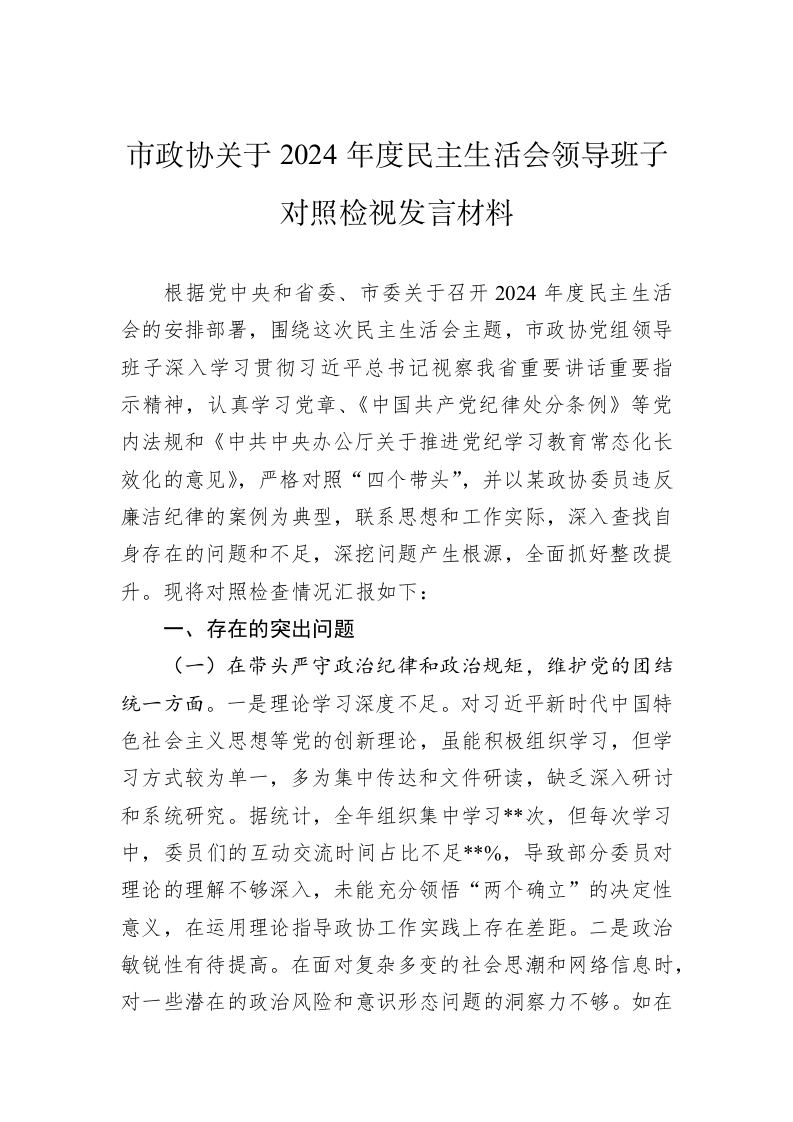 市政协关于 2024 年度民主生活会领导班子对照检视发言材料

根据党中央和省委、市委关于召开 2024 年度民主生活会的安排部署，围绕这次民主生活会主题，市政协党组领导班子深入学习贯彻习近平总书记视察我省重要讲话重要指示精神，认真学习党章、《中国共产党纪律处分条例》等党内法规和《中共中央办公厅关于推进党纪学习教育常态化长效化的意见》，严格对照“四个带头”，并以某政协委员违反廉洁纪律的案例为典型，联系思想和工作实际，深入查找自身存在的问题和不足，深挖问题产生根源，全面抓好整改提升。现将对照检查情况汇报如下：

一、存在的突出问题

（一）在带头严守政治纪律和政治规矩，维护党的团结统一方面。一是理论学习深度不足。对习近平新时代中国特色社会主义思想等党的创新理论，虽能积极组织学习，但学习方式较为单一，多为集中传达和文件研读，缺乏深入研讨和系统研究。据统计，全年组织集中学习**次，但每次学习中，委员们的互动交流时间占比不足**%，导致部分委员对理论的理解不够深入，未能充分领悟“两个确立”的决定性意义，在运用理论指导政协工作实践上存在差距。二是政治敏锐性有待提高。在面对复杂多变的社会思潮和网络信息时，对一些潜在的政治风险和意识形态问题的洞察力不够。如在